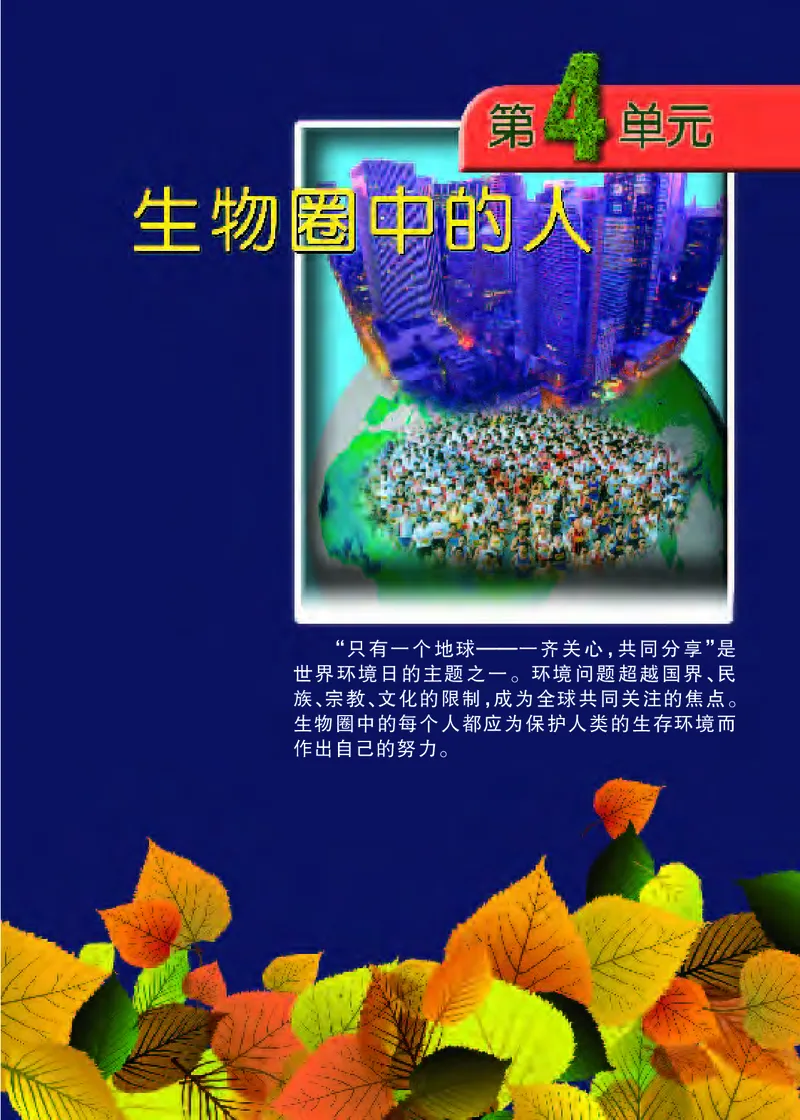 第4单元

生物圈中的人

“只有一个地球——一齐关心，共同分享”是世界环境日的主题之一。环境问题超越国界、民族、宗教、文化的限制，成为全球共同关注的焦点。生物圈中的每个人都应为保护人类的生存环境而作出自己的努力。